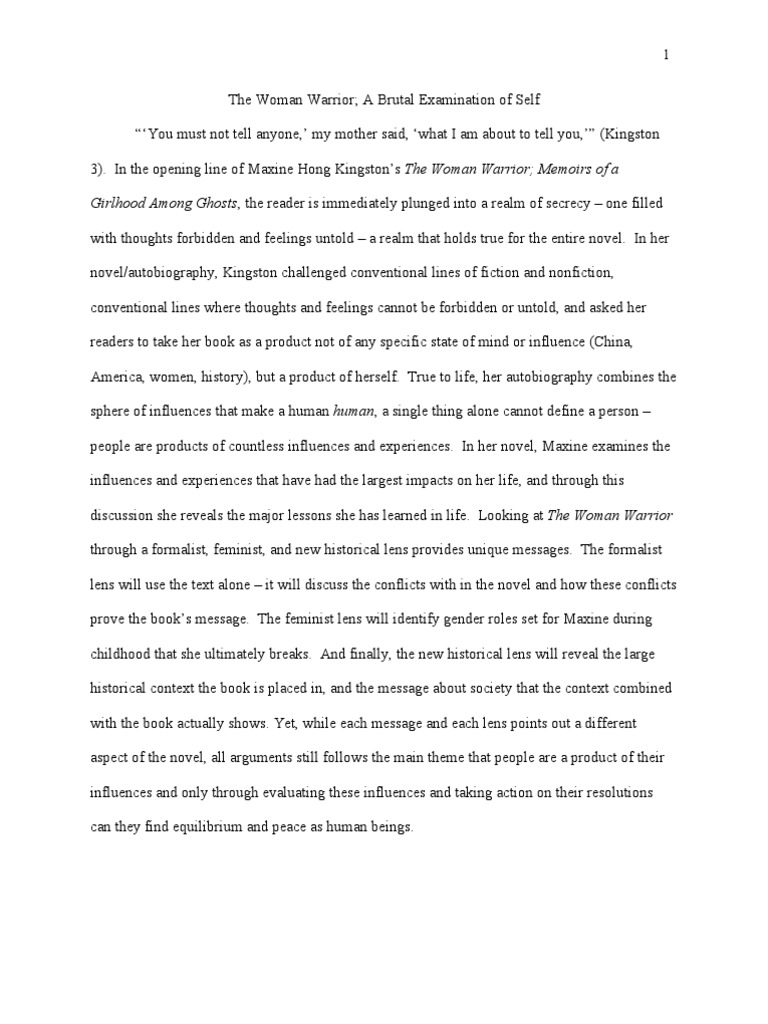 1

The Woman Warrior; A Brutal Examination of Self

"'You must not tell anyone,' my mother said, 'what I am about to tell you,'" (Kingston 3). In the opening line of Maxine Hong Kingston's The Woman Warrior; Memoirs of a Girlhood Among Ghosts, the reader is immediately plunged into a realm of secrecy – one filled with thoughts forbidden and feelings untold – a realm that holds true for the entire novel. In her novel/autobiography, Kingston challenged conventional lines of fiction and nonfiction, conventional lines where thoughts and feelings cannot be forbidden or untold, and asked her readers to take her book as a product not of any specific state of mind or influence (China, America, women, history), but a product of herself. True to life, her autobiography combines the sphere of influences that make a human human, a single thing alone cannot define a person – people are products of countless influences and experiences. In her novel, Maxine examines the influences and experiences that have had the largest impacts on her life, and through this discussion she reveals the major lessons she has learned in life. Looking at The Woman Warrior through a formalist, feminist, and new historical lens provides unique messages. The formalist lens will use the text alone – it will discuss the conflicts with in the novel and how these conflicts prove the book's message. The feminist lens will identify gender roles set for Maxine during childhood that she ultimately breaks. And finally, the new historical lens will reveal the large historical context the book is placed in, and the message about society that the context combined with the book actually shows. Yet, while each message and each lens points out a different aspect of the novel, all arguments still follows the main theme that people are a product of their influences and only through evaluating these influences and taking action on their resolutions can they find equilibrium and peace as human beings.